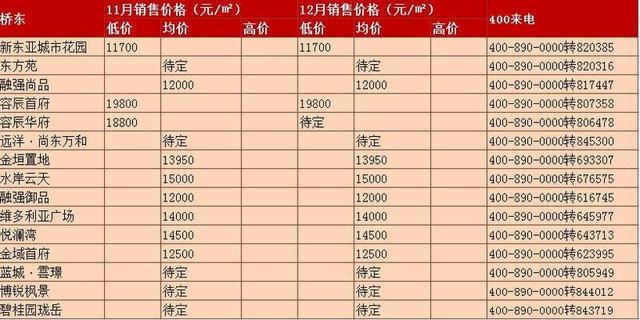 | 桥东 | 11月销售价格（元/㎡） | | | 12月销售价格（元/㎡） | | | 400来电 |
|---|---|---|---|---|---|---|---|
| | 低价 | 均价 | 高价 | 低价 | 均价 | 高价 | |
| 新东亚城市花园 | 11700 | | | 11700 | | | 400-890-0000转820385 |
| 东方苑 | | 待定 | | | 待定 | | 400-890-0000转820316 |
| 融强尚品 | | 12000 | | | 12000 | | 400-890-0000转817447 |
| 容辰首府 | 19800 | | | 19800 | | | 400-890-0000转807358 |
| 容辰华府 | 18800 | | | 待定 | | | 400-890-0000转806478 |
| 远洋·尚东万和 | | 待定 | | | 待定 | | 400-890-0000转845300 |
| 金垣置地 | | 13950 | | | 13950 | | 400-890-0000转693307 |
| 水岸云天 | | 15000 | | | 15000 | | 400-890-0000转676575 |
| 融强御品 | | 12000 | | | 12000 | | 400-890-0000转616745 |
| 维多利亚广场 | | 14000 | | | 14000 | | 400-890-0000转645977 |
| 悦澜湾 | | 14500 | | | 14500 | | 400-890-0000转643713 |
| 金域首府 | | 12500 | | | 12500 | | 400-890-0000转623995 |
| 蓝城·雲璟 | | 待定 | | | 待定 | | 400-890-0000转805949 |
| 博锐枫景 | | 待定 | | | 待定 | | 400-890-0000转844012 |
| 碧桂园珑岳 | | 待定 | | | 待定 | | 400-890-0000转843719 |